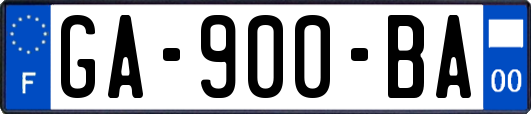 F

GA-900-BA

00